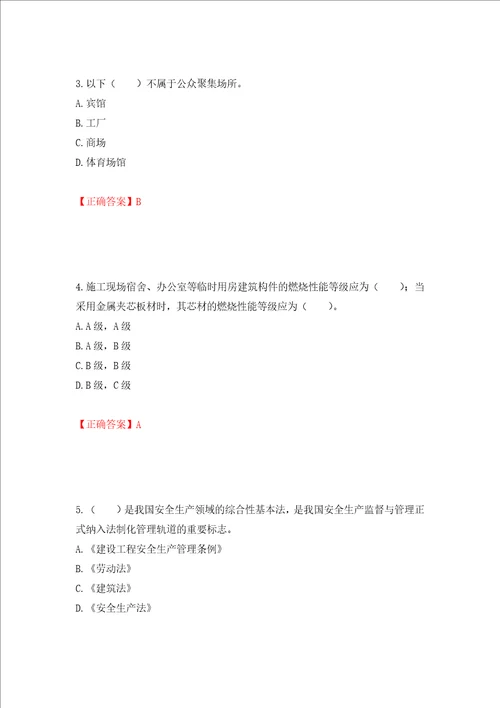 3. 以下（　　）不属于公众聚集场所。

A. 宾馆

B. 工厂

C. 商场

D. 体育场馆

【正确答案】B

4. 施工现场宿舍、办公室等临时用房建筑构件的燃烧性能等级应为（　　）；当采用金属夹芯板材时，其芯材的燃烧性能等级应为（　　）。

A. A 级，A 级

B. A 级，B 级

C. B 级，B 级

D. B 级，C 级

【正确答案】A

5. （　　）是我国安全生产领域的综合性基本法，是我国安全生产监督与管理正式纳入法制化管理轨道的重要标志。

A. 《建设工程安全生产管理条例》

B. 《劳动法》

C. 《建筑法》

D. 《安全生产法》